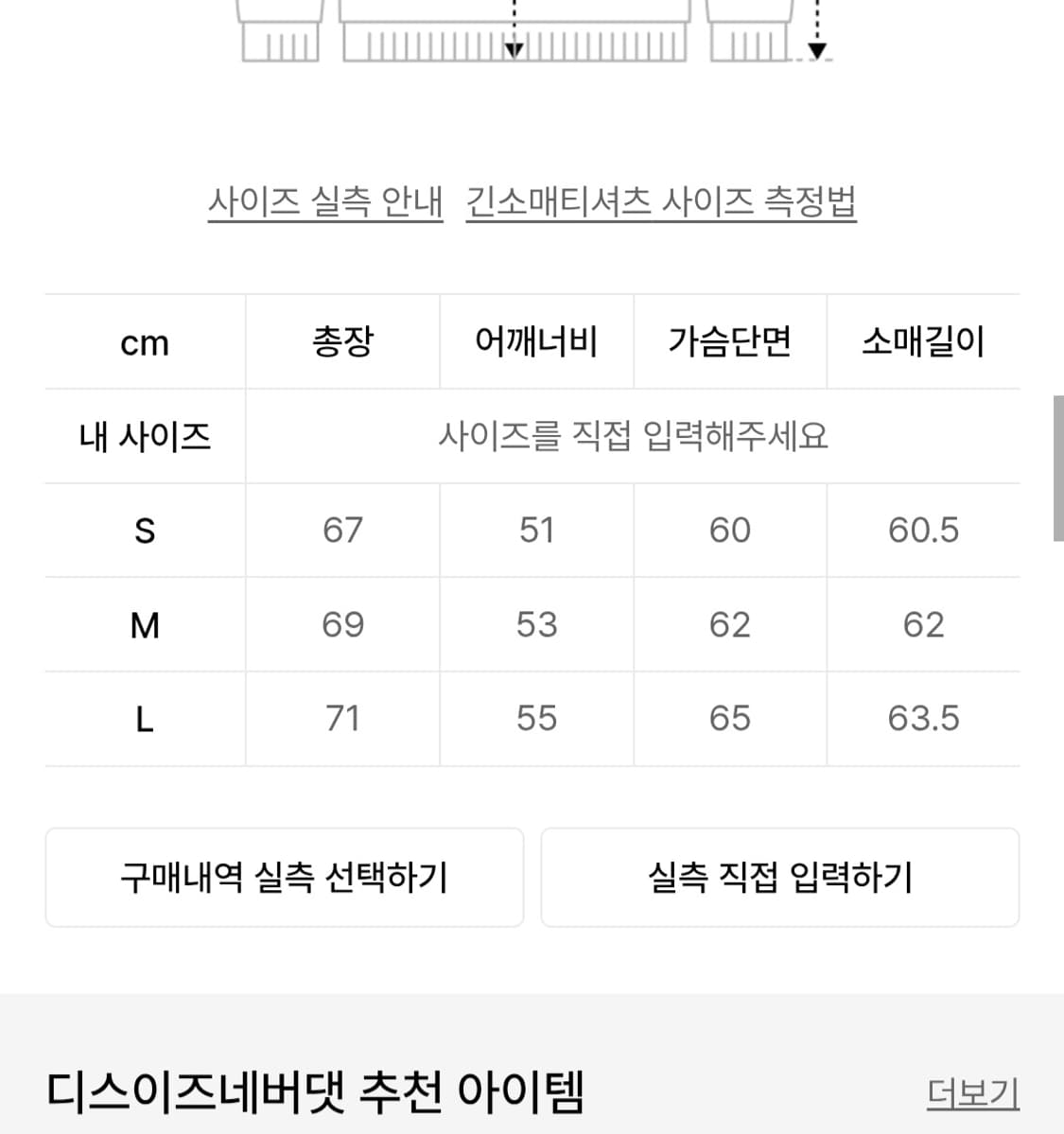 사이즈 실측 안내 긴소매티셔츠 사이즈 측정법

| cm | 총장 | 어깨너비 | 가슴단면 | 소매길이 |
|---|---|---|---|---|
| 내 사이즈 | 사이즈를 직접 입력해주세요 | | | |
| S | 67 | 51 | 60 | 60.5 |
| M | 69 | 53 | 62 | 62 |
| L | 71 | 55 | 65 | 63.5 |

구매내역 실측 선택하기

실측 직접 입력하기

디스이즈네버댓 추천 아이템

더보기